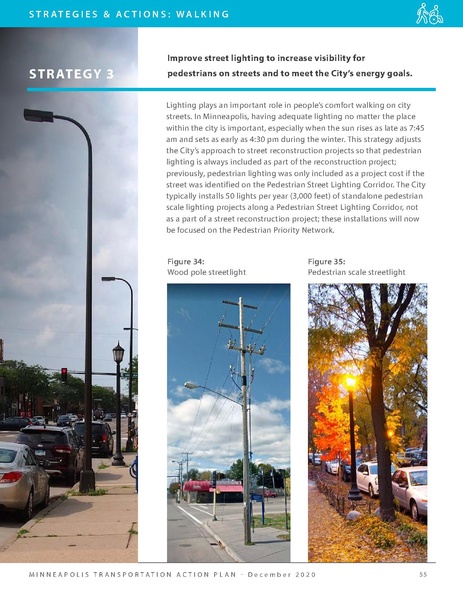 STRATEGIES & ACTIONS: WALKING

STRATEGY 3

Improve street lighting to increase visibility for pedestrians on streets and to meet the City's energy goals.

Lighting plays an important role in people's comfort walking on city streets. In Minneapolis, having adequate lighting no matter the place within the city is important, especially when the sun rises as late as 7:45 am and sets as early as 4:30 pm during the winter. This strategy adjusts the City's approach to street reconstruction projects so that pedestrian lighting is always included as part of the reconstruction project; previously, pedestrian lighting was only included as a project cost if the street was identified on the Pedestrian Street Lighting Corridor. The City typically installs 50 lights per year (3,000 feet) of standalone pedestrian scale lighting projects along a Pedestrian Street Lighting Corridor, not as a part of a street reconstruction project; these installations will now be focused on the Pedestrian Priority Network.

Figure 34:
Wood pole streetlight

Figure 35:
Pedestrian scale streetlight

MINNEAPOLIS TRANSPORTATION ACTION PLAN - December 2020

55